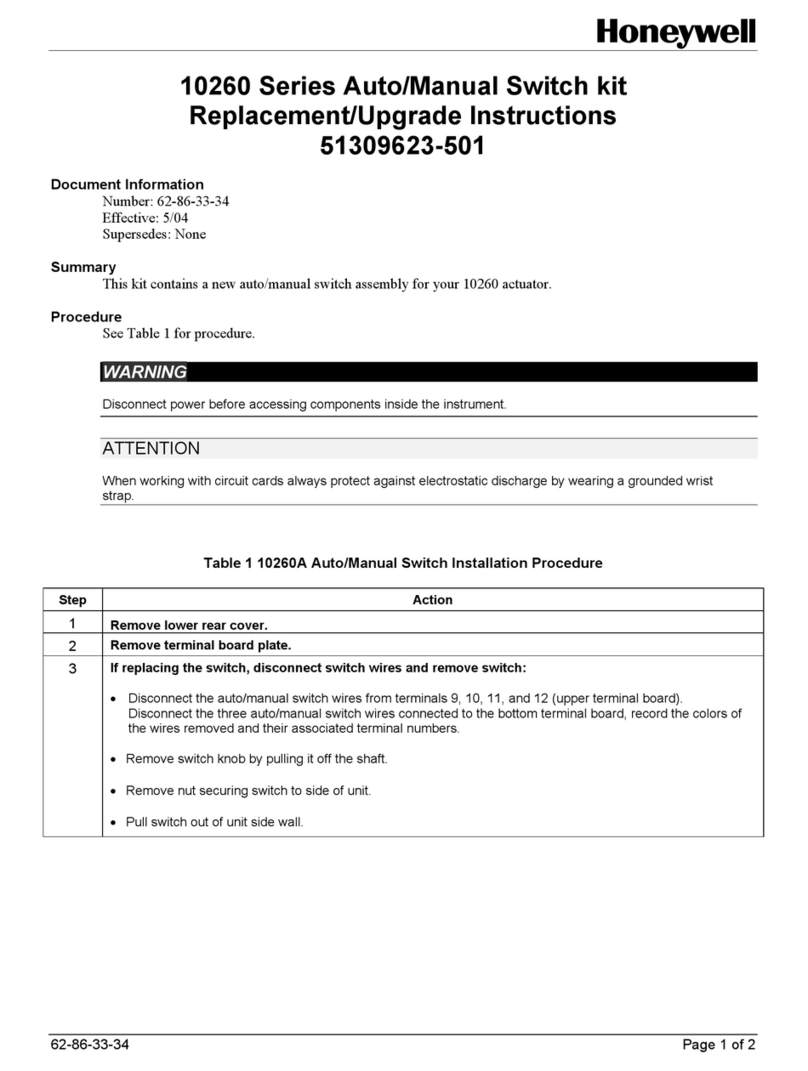 Honeywell

10260 Series Auto/Manual Switch kit Replacement/Upgrade Instructions 51309623-501

Document Information
Number: 62-86-33-34
Effective: 5/04
Supersedes: None

Summary
This kit contains a new auto/manual switch assembly for your 10260 actuator.

Procedure
See Table 1 for procedure.

WARNING
Disconnect power before accessing components inside the instrument.

ATTENTION
When working with circuit cards always protect against electrostatic discharge by wearing a grounded wrist strap.

Table 1 10260A Auto/Manual Switch Installation Procedure

| Step | Action |
|---|---|
| 1 | Remove lower rear cover. |
| 2 | Remove terminal board plate. |
| 3 | If replacing the switch, disconnect switch wires and remove switch:<br>• Disconnect the auto/manual switch wires from terminals 9, 10, 11, and 12 (upper terminal board). Disconnect the three auto/manual switch wires connected to the bottom terminal board, record the colors of the wires removed and their associated terminal numbers.<br>• Remove switch knob by pulling it off the shaft.<br>• Remove nut securing switch to side of unit.<br>• Pull switch out of unit side wall. |

62-86-33-34
Page 1 of 2